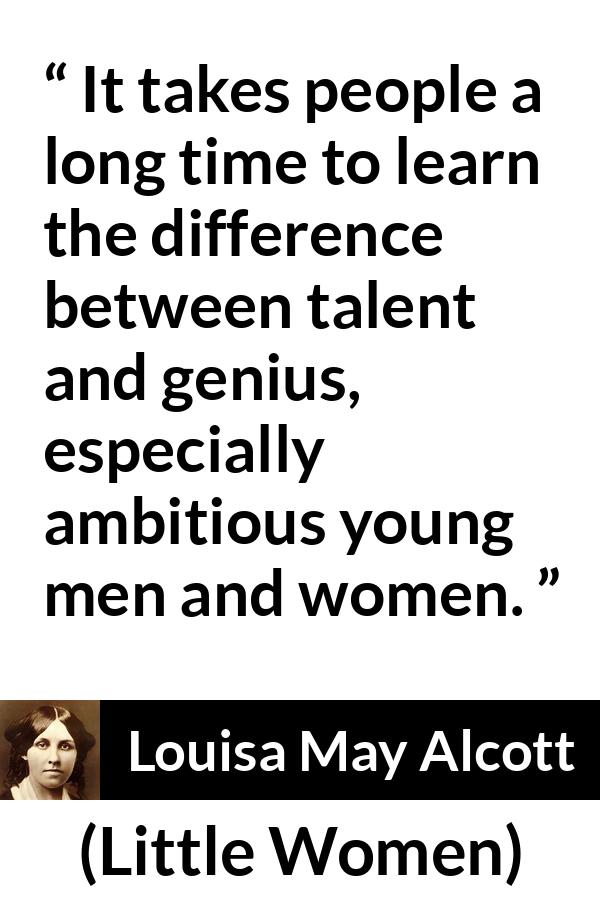 “ It takes people a long time to learn the difference between talent and genius, especially ambitious young men and women. ”

Louisa May Alcott

(Little Women)